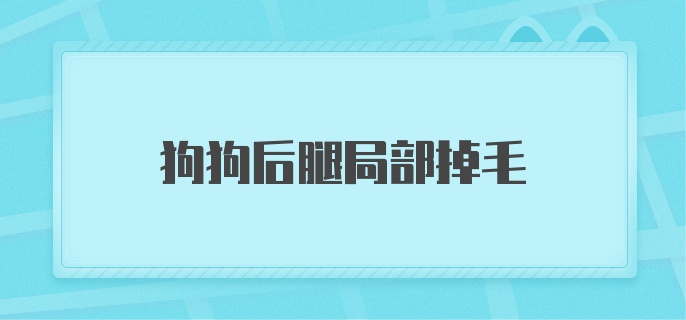 狗狗后腿局部掉毛